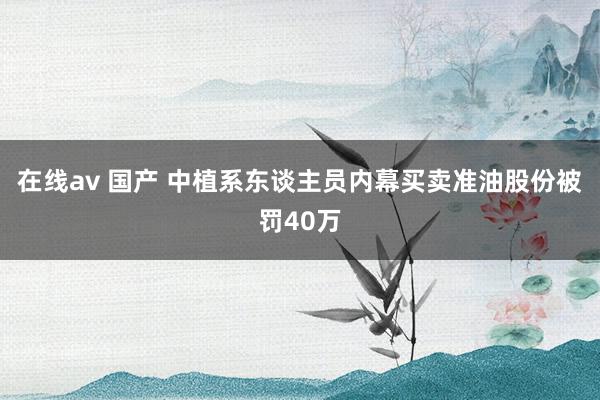 在线av 国产 中植系东谈主员内幕买卖准油股份被罚40万